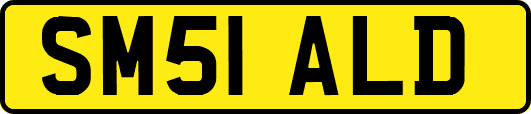 SM51 ALD